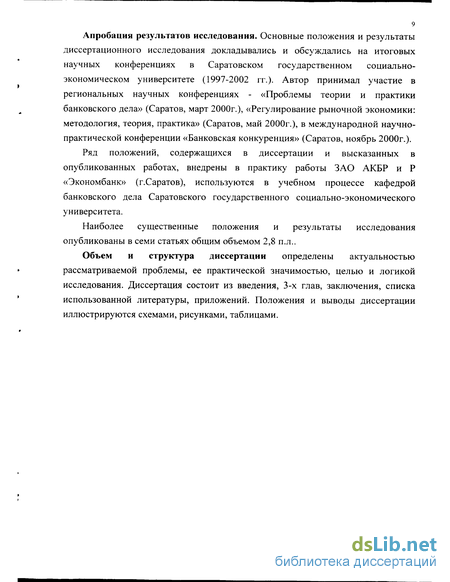 9

**Апробация результатов исследования.** Основные положения и результаты диссертационного исследования докладывались и обсуждались на итоговых научных конференциях в Саратовском государственном социально-экономическом университете (1997-2002 гг.). Автор принимал участие в региональных научных конференциях - «Проблемы теории и практики банковского дела» (Саратов, март 2000г.), «Регулирование рыночной экономики: методология, теория, практика» (Саратов, май 2000г.), в международной научно-практической конференции «Банковская конкуренция» (Саратов, ноябрь 2000г.).

Ряд положений, содержащихся в диссертации и высказанных в опубликованных работах, внедрены в практику работы ЗАО АКБР и Р «Экономбанк» (г.Саратов), используются в учебном процессе кафедрой банковского дела Саратовского государственного социально-экономического университета.

Наиболее существенные положения и результаты исследования опубликованы в семи статьях общим объемом 2,8 п.л..

**Объем и структура диссертации** определены актуальностью рассматриваемой проблемы, ее практической значимостью, целью и логикой исследования. Диссертация состоит из введения, 3-х глав, заключения, списка использованной литературы, приложений. Положения и выводы диссертации иллюстрируются схемами, рисунками, таблицами.

dsLib.net
библиотека диссертаций